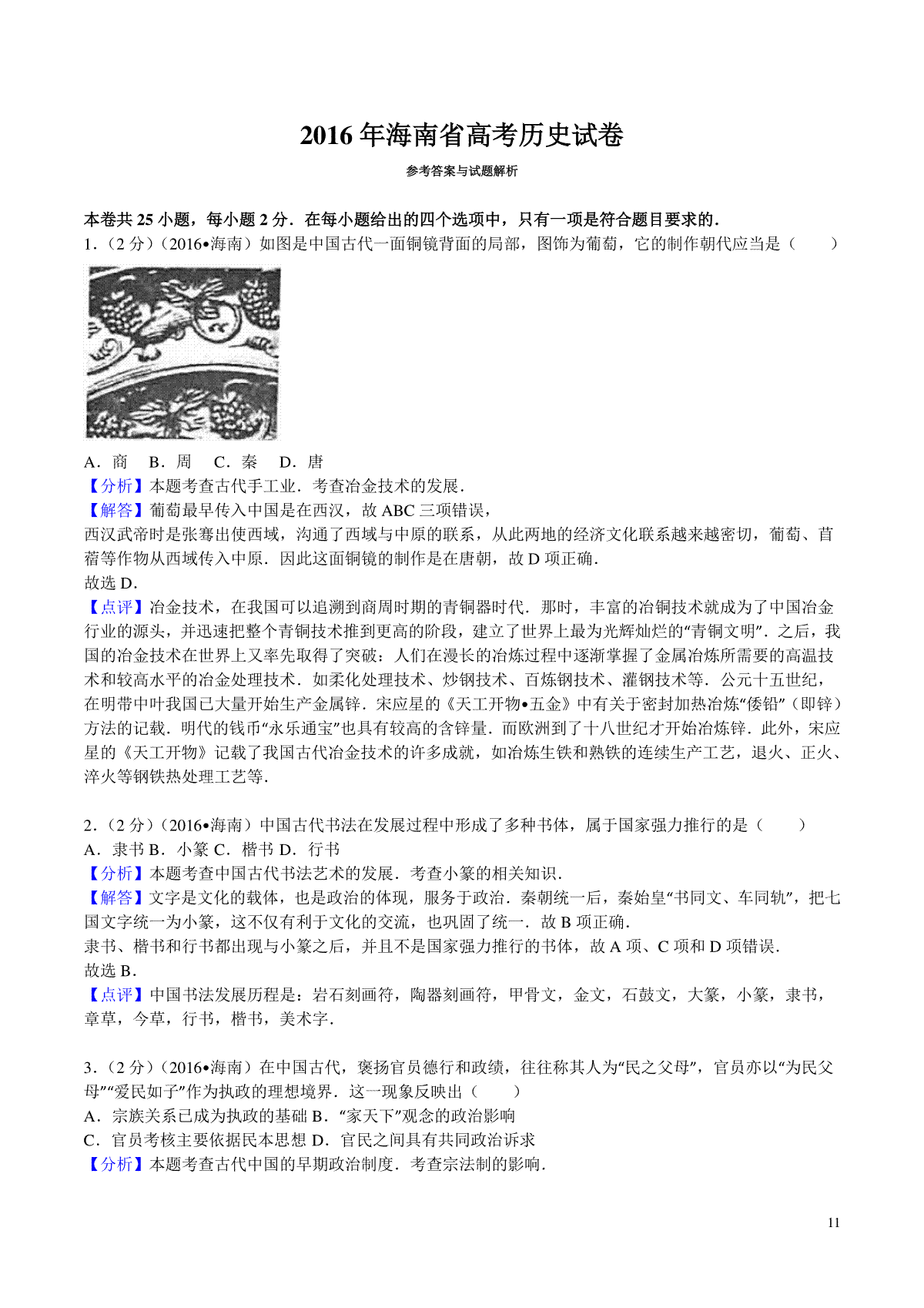 2016 年海南省高考历史试卷

参考答案与试题解析

本卷共 25 小题，每小题 2 分．在每小题给出的四个选项中，只有一项是符合题目要求的．

1．（2 分）（2016•海南）如图是中国古代一面铜镜背面的局部，图饰为葡萄，它的制作朝代应当是（　　）

A．商　B．周　C．秦　D．唐

【分析】本题考查古代手工业．考查冶金技术的发展．

【解答】葡萄最早传入中国是在西汉，故 ABC 三项错误，
西汉武帝时是张骞出使西域，沟通了西域与中原的联系，从此两地的经济文化联系越来越密切，葡萄、苜蓿等作物从西域传入中原．因此这面铜镜的制作是在唐朝，故 D 项正确．
故选 D．

【点评】冶金技术，在我国可以追溯到商周时期的青铜器时代．那时，丰富的冶铜技术就成为了中国冶金行业的源头，并迅速把整个青铜技术推到更高的阶段，建立了世界上最为光辉灿烂的“青铜文明”．之后，我国的冶金技术在世界上又率先取得了突破：人们在漫长的冶炼过程中逐渐掌握了金属冶炼所需要的高温技术和较高水平的冶金处理技术．如柔化处理技术、炒钢技术、百炼钢技术、灌钢技术等．公元十五世纪，在明带中叶我国已大量开始生产金属锌．宋应星的《天工开物•五金》中有关于密封加热冶炼“倭铅”（即锌）方法的记载．明代的钱币“永乐通宝”也具有较高的含锌量．而欧洲到了十八世纪才开始冶炼锌．此外，宋应星的《天工开物》记载了我国古代冶金技术的许多成就，如冶炼生铁和熟铁的连续生产工艺，退火、正火、淬火等钢铁热处理工艺等．

2．（2 分）（2016•海南）中国古代书法在发展过程中形成了多种书体，属于国家强力推行的是（　　）
A．隶书 B．小篆 C．楷书 D．行书

【分析】本题考查中国古代书法艺术的发展．考查小篆的相关知识．

【解答】文字是文化的载体，也是政治的体现，服务于政治．秦朝统一后，秦始皇“书同文、车同轨”，把七国文字统一为小篆，这不仅有利于文化的交流，也巩固了统一．故 B 项正确．
隶书、楷书和行书都出现与小篆之后，并且不是国家强力推行的书体，故 A 项、C 项和 D 项错误．
故选 B．

【点评】中国书法发展历程是：岩石刻画符，陶器刻画符，甲骨文，金文，石鼓文，大篆，小篆，隶书，章草，今草，行书，楷书，美术字．

3．（2 分）（2016•海南）在中国古代，褒扬官员德行和政绩，往往称其人为“民之父母”，官员亦以“为民父母”“爱民如子”作为执政的理想境界．这一现象反映出（　　）
A．宗族关系已成为执政的基础 B．“家天下”观念的政治影响
C．官员考核主要依据民本思想 D．官民之间具有共同政治诉求

【分析】本题考查古代中国的早期政治制度．考查宗法制的影响．

11